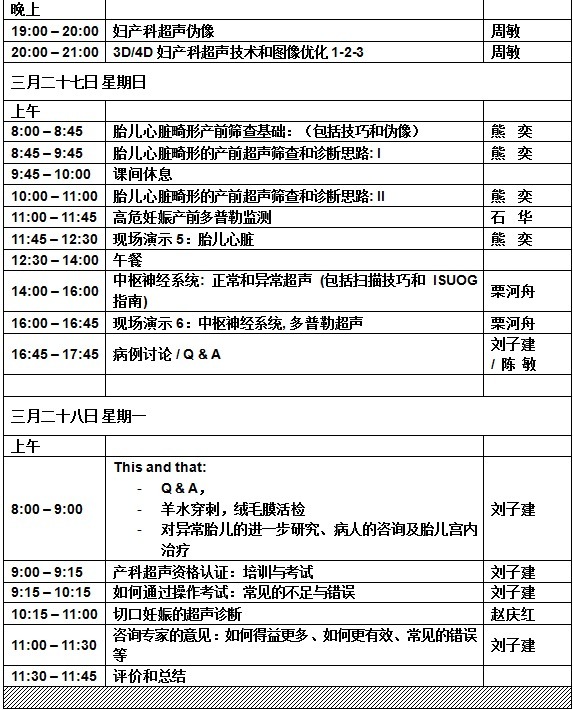 | 晚上 | | |
|---|---|---|
| 19:00 – 20:00 | 妇产科超声伪像 | 周敏 |
| 20:00 – 21:00 | 3D/4D 妇产科超声技术和图像优化 1-2-3 | 周敏 |
| 三月二十七日 星期日 | | |
| 上午 | | |
| 8:00 – 8:45 | 胎儿心脏畸形产前筛查基础：（包括技巧和伪像） | 熊 奕 |
| 8:45 – 9:45 | 胎儿心脏畸形的产前超声筛查和诊断思路: I | 熊 奕 |
| 9:45 – 10:00 | 课间休息 | |
| 10:00 – 11:00 | 胎儿心脏畸形的产前超声筛查和诊断思路: II | 熊 奕 |
| 11:00 – 11:45 | 高危妊娠产前多普勒监测 | 石 华 |
| 11:45 – 12:30 | 现场演示 5：胎儿心脏 | 熊 奕 |
| 12:30 – 14:00 | 午餐 | |
| 14:00 – 16:00 | 中枢神经系统: 正常和异常超声 (包括扫描技巧和 ISUOG 指南) | 栗河舟 |
| 16:00 – 16:45 | 现场演示 6：中枢神经系统, 多普勒超声 | 栗河舟 |
| 16:45 – 17:45 | 病例讨论 / Q & A | 刘子建 / 陈 敏 |
| | | |
| 三月二十八日 星期一 | | |
| 上午 | | |
| 8:00 – 9:00 | This and that: - Q & A， - 羊水穿刺，绒毛膜活检 - 对异常胎儿的进一步研究、病人的咨询及胎儿宫内治疗 | 刘子建 |
| 9:00 – 9:15 | 产科超声资格认证：培训与考试 | 刘子建 |
| 9:15 – 10:15 | 如何通过操作考试：常见的不足与错误 | 刘子建 |
| 10:15 – 11:00 | 切口妊娠的超声诊断 | 赵庆红 |
| 11:00 – 11:30 | 咨询专家的意见：如何得益更多、如何更有效、常见的错误等 | 刘子建 |
| 11:30 – 11:45 | 评价和总结 | |